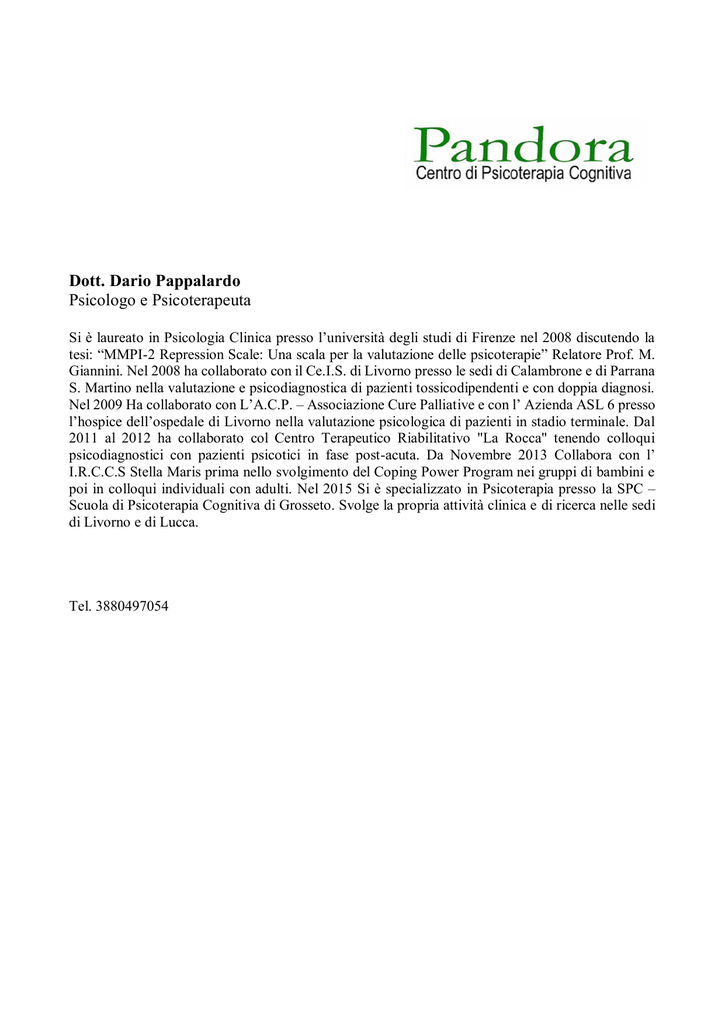 Pandora
Centro di Psicoterapia Cognitiva

Dott. Dario Pappalardo
Psicologo e Psicoterapeuta

Si è laureato in Psicologia Clinica presso l'università degli studi di Firenze nel 2008 discutendo la tesi: "MMPI-2 Repression Scale: Una scala per la valutazione delle psicoterapie" Relatore Prof. M. Giannini. Nel 2008 ha collaborato con il Ce.I.S. di Livorno presso le sedi di Calambrone e di Parrana S. Martino nella valutazione e psicodiagnostica di pazienti tossicodipendenti e con doppia diagnosi. Nel 2009 Ha collaborato con L'A.C.P. – Associazione Cure Palliative e con l' Azienda ASL 6 presso l'hospice dell'ospedale di Livorno nella valutazione psicologica di pazienti in stadio terminale. Dal 2011 al 2012 ha collaborato col Centro Terapeutico Riabilitativo "La Rocca" tenendo colloqui psicodiagnostici con pazienti psicotici in fase post-acuta. Da Novembre 2013 Collabora con l' I.R.C.C.S Stella Maris prima nello svolgimento del Coping Power Program nei gruppi di bambini e poi in colloqui individuali con adulti. Nel 2015 Si è specializzato in Psicoterapia presso la SPC – Scuola di Psicoterapia Cognitiva di Grosseto. Svolge la propria attività clinica e di ricerca nelle sedi di Livorno e di Lucca.

Tel. 3880497054